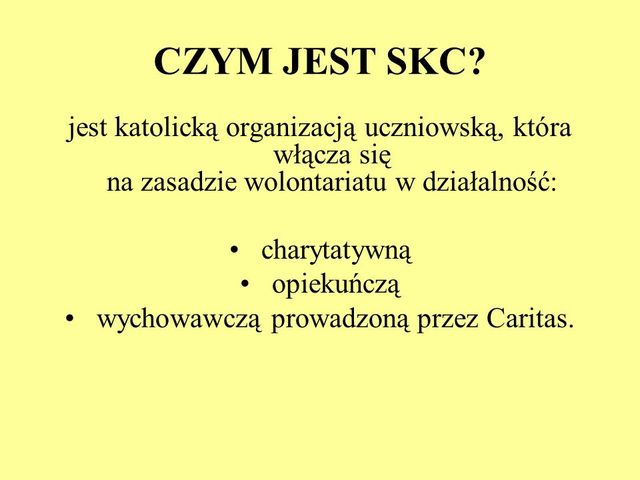 CZYM JEST SKC?

jest katolicką organizacją uczniowską, która włącza się na zasadzie wolontariatu w działalność:

• charytatywną
• opiekuńczą
• wychowawczą prowadzoną przez Caritas.